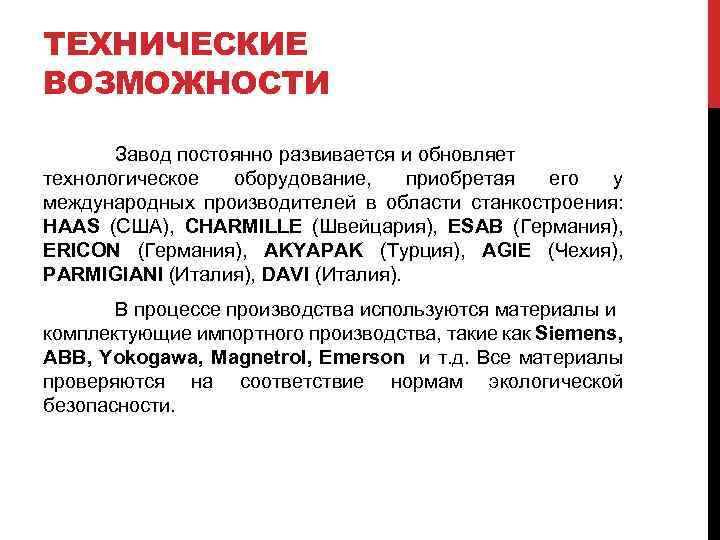 ТЕХНИЧЕСКИЕ ВОЗМОЖНОСТИ

Завод постоянно развивается и обновляет технологическое оборудование, приобретая его у международных производителей в области станкостроения: HAAS (США), CHARMILLE (Швейцария), ESAB (Германия), ERICON (Германия), AKYAPAK (Турция), AGIE (Чехия), PARMIGIANI (Италия), DAVI (Италия).

В процессе производства используются материалы и комплектующие импортного производства, такие как Siemens, ABB, Yokogawa, Magnetrol, Emerson и т.д. Все материалы проверяются на соответствие нормам экологической безопасности.